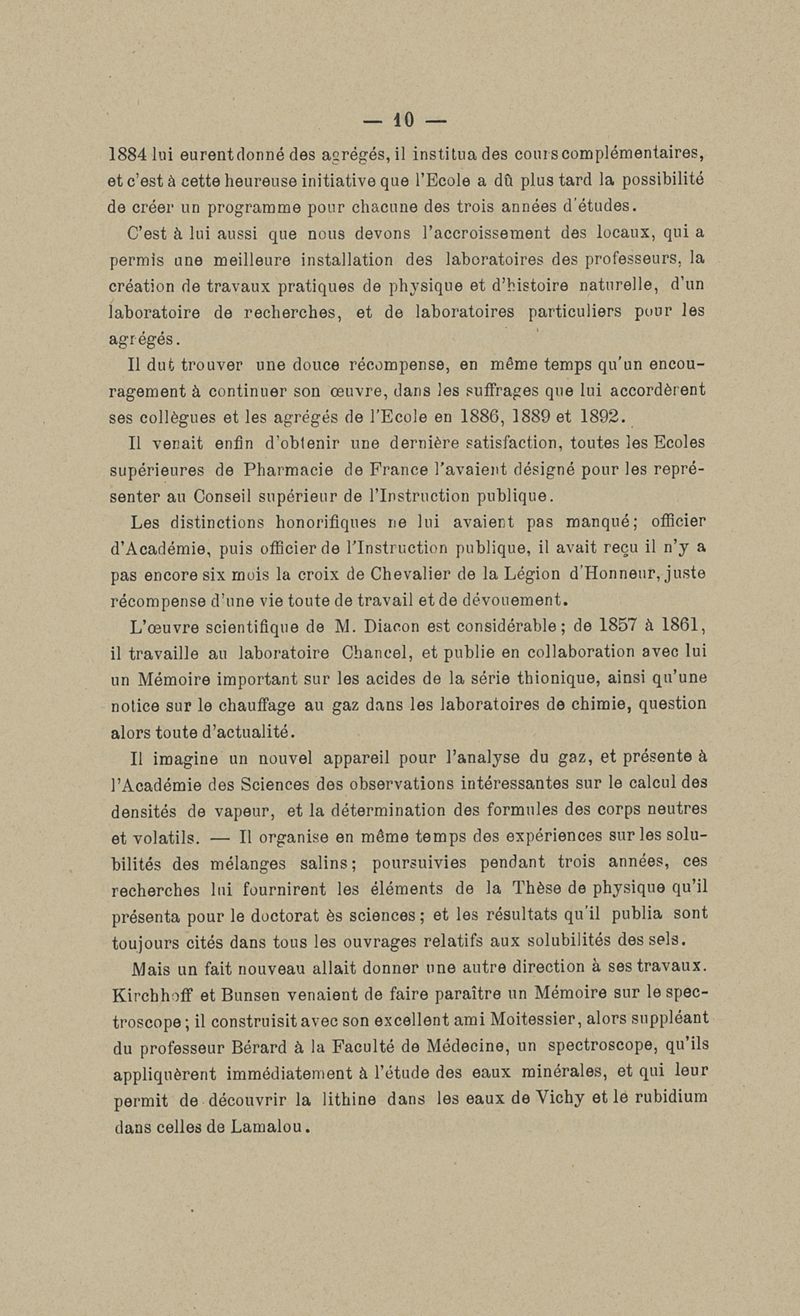 — 10 —

1884 lui eurent donné des agrégés, il institua des cours complémentaires, et c'est à cette heureuse initiative que l'Ecole a dû plus tard la possibilité de créer un programme pour chacune des trois années d'études.

C'est à lui aussi que nous devons l'accroissement des locaux, qui a permis une meilleure installation des laboratoires des professeurs, la création de travaux pratiques de physique et d'histoire naturelle, d'un laboratoire de recherches, et de laboratoires particuliers pour les agrégés.

Il dut trouver une douce récompense, en même temps qu'un encouragement à continuer son œuvre, dans les suffrages que lui accordèrent ses collègues et les agrégés de l'Ecole en 1886, 1889 et 1892.

Il venait enfin d'obtenir une dernière satisfaction, toutes les Ecoles supérieures de Pharmacie de France l'avaient désigné pour les représenter au Conseil supérieur de l'Instruction publique.

Les distinctions honorifiques ne lui avaient pas manqué; officier d'Académie, puis officier de l'Instruction publique, il avait reçu il n'y a pas encore six mois la croix de Chevalier de la Légion d'Honneur, juste récompense d'une vie toute de travail et de dévouement.

L'œuvre scientifique de M. Diacon est considérable; de 1857 à 1861, il travaille au laboratoire Chancel, et publie en collaboration avec lui un Mémoire important sur les acides de la série thionique, ainsi qu'une notice sur le chauffage au gaz dans les laboratoires de chimie, question alors toute d'actualité.

Il imagine un nouvel appareil pour l'analyse du gaz, et présente à l'Académie des Sciences des observations intéressantes sur le calcul des densités de vapeur, et la détermination des formules des corps neutres et volatils. — Il organise en même temps des expériences sur les solubilités des mélanges salins; poursuivies pendant trois années, ces recherches lui fournirent les éléments de la Thèse de physique qu'il présenta pour le doctorat ès sciences; et les résultats qu'il publia sont toujours cités dans tous les ouvrages relatifs aux solubilités des sels.

Mais un fait nouveau allait donner une autre direction à ses travaux. Kirchhoff et Bunsen venaient de faire paraître un Mémoire sur le spectroscope; il construisit avec son excellent ami Moitessier, alors suppléant du professeur Bérard à la Faculté de Médecine, un spectroscope, qu'ils appliquèrent immédiatement à l'étude des eaux minérales, et qui leur permit de découvrir la lithine dans les eaux de Vichy et le rubidium dans celles de Lamalou.